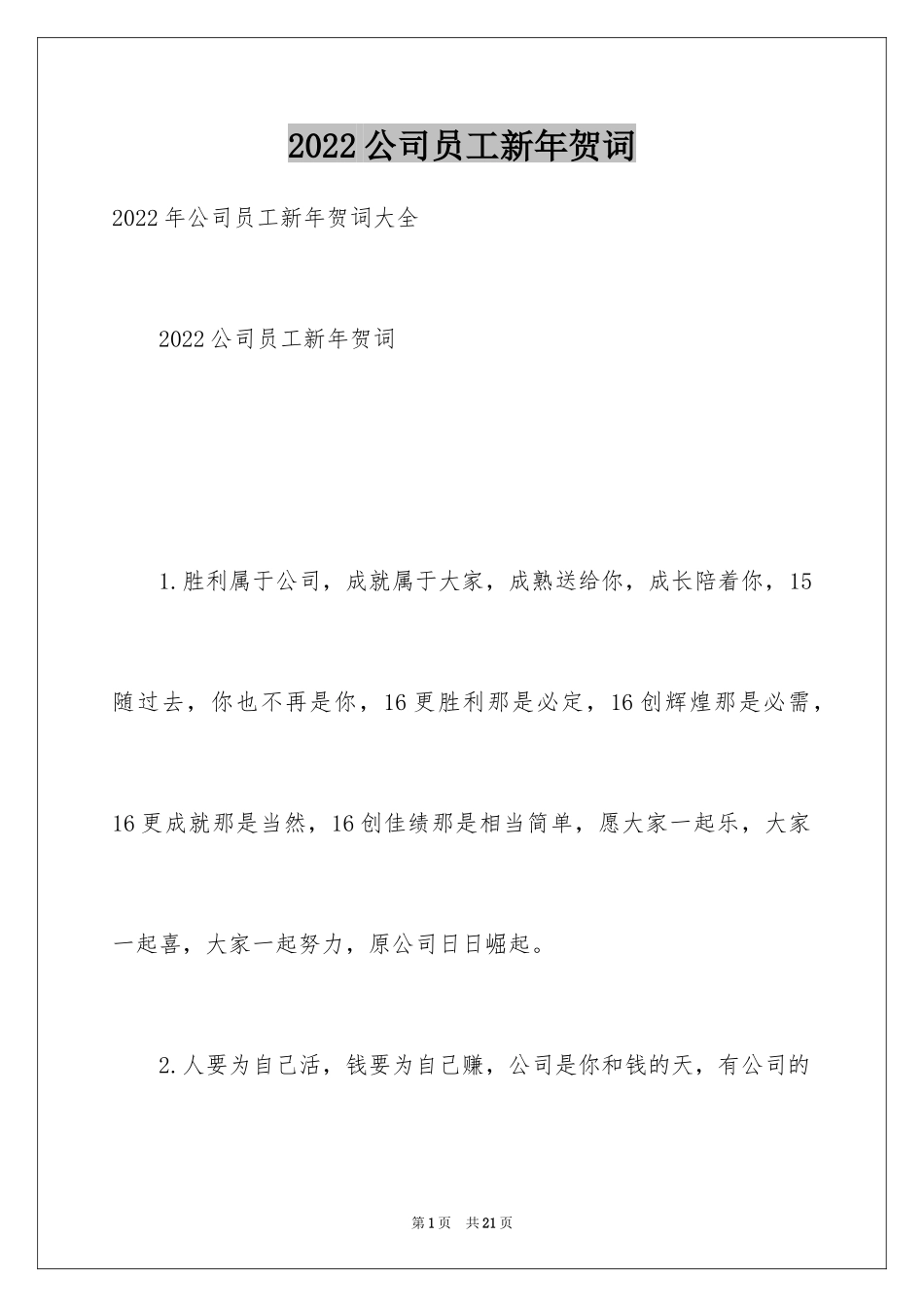 2022 公司员工新年贺词

2022 年公司员工新年贺词大全

2022 公司员工新年贺词

1.胜利属于公司，成就属于大家，成熟送给你，成长陪着你，15 随过去，你也不再是你，16 更胜利那是必定，16 创辉煌那是必需，16 更成就那是当然，16 创佳绩那是相当简单，愿大家一起乐，大家一起喜，大家一起努力，原公司日日崛起。

2.人要为自己活，钱要为自己赚，公司是你和钱的天，有公司的

第 1 页　共 21 页